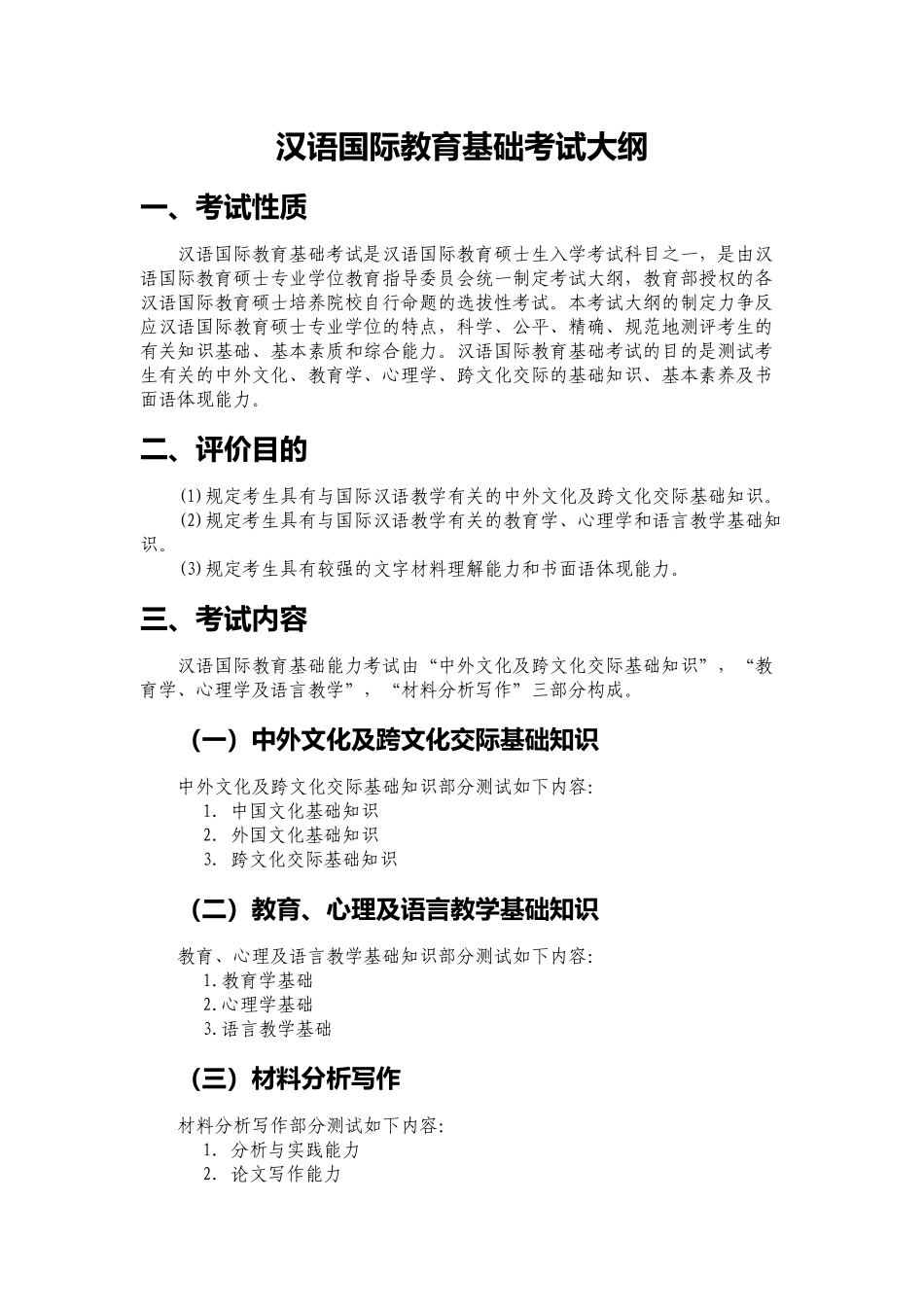 汉语国际教育基础考试大纲

一、考试性质

汉语国际教育基础考试是汉语国际教育硕士生入学考试科目之一，是由汉语国际教育硕士专业学位教育指导委员会统一制定考试大纲，教育部授权的各汉语国际教育硕士培养院校自行命题的选拔性考试。本考试大纲的制定力争反应汉语国际教育硕士专业学位的特点，科学、公平、精确、规范地测评考生的有关知识基础、基本素质和综合能力。汉语国际教育基础考试的目的是测试考生有关的中外文化、教育学、心理学、跨文化交际的基础知识、基本素养及书面语体现能力。

二、评价目的

⑴规定考生具有与国际汉语教学有关的中外文化及跨文化交际基础知识。
⑵规定考生具有与国际汉语教学有关的教育学、心理学和语言教学基础知识。
⑶规定考生具有较强的文字材料理解能力和书面语体现能力。

三、考试内容

汉语国际教育基础能力考试由“中外文化及跨文化交际基础知识”，“教育学、心理学及语言教学”，“材料分析写作”三部分构成。

（一）中外文化及跨文化交际基础知识

中外文化及跨文化交际基础知识部分测试如下内容:
1. 中国文化基础知识
2. 外国文化基础知识
3. 跨文化交际基础知识

（二）教育、心理及语言教学基础知识

教育、心理及语言教学基础知识部分测试如下内容:
1.教育学基础
2.心理学基础
3.语言教学基础

（三）材料分析写作

材料分析写作部分测试如下内容:
1. 分析与实践能力
2. 论文写作能力